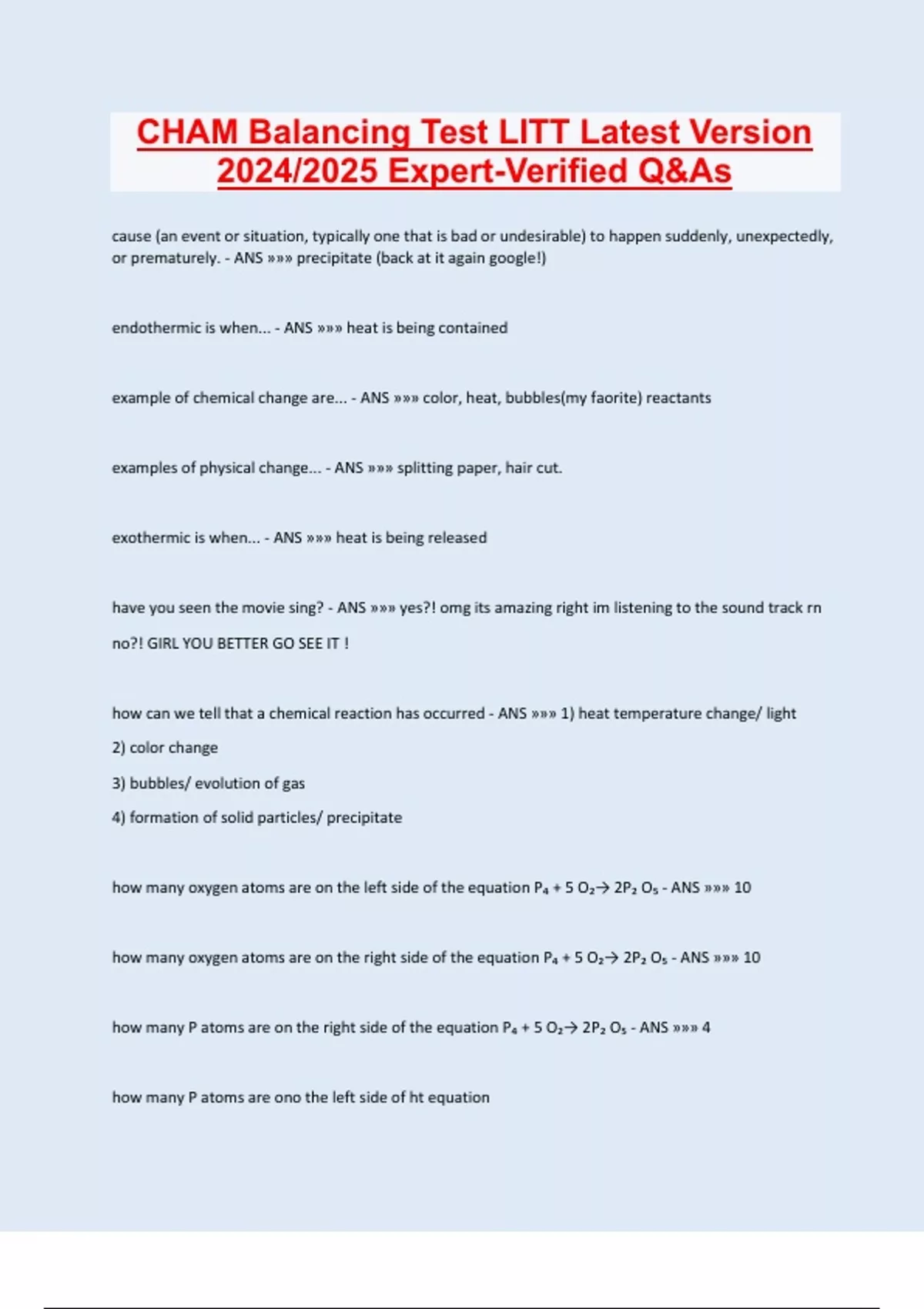 CHAM Balancing Test LITT Latest Version 2024/2025 Expert-Verified Q&As

cause (an event or situation, typically one that is bad or undesirable) to happen suddenly, unexpectedly, or prematurely. - ANS »»» precipitate (back at it again google!)

endothermic is when... - ANS »»» heat is being contained

example of chemical change are... - ANS »»» color, heat, bubbles(my faorite) reactants

examples of physical change... - ANS »»» splitting paper, hair cut.

exothermic is when... - ANS »»» heat is being released

have you seen the movie sing? - ANS »»» yes?! omg its amazing right im listening to the sound track rn

no?! GIRL YOU BETTER GO SEE IT !

how can we tell that a chemical reaction has occurred - ANS »»» 1) heat temperature change/ light

2) color change

3) bubbles/ evolution of gas

4) formation of solid particles/ precipitate

how many oxygen atoms are on the left side of the equation $P_4 + 5\ O_2 \rightarrow 2P_2\ O_5$ - ANS »»» 10

how many oxygen atoms are on the right side of the equation $P_4 + 5\ O_2 \rightarrow 2P_2\ O_5$ - ANS »»» 10

how many P atoms are on the right side of the equation $P_4 + 5\ O_2 \rightarrow 2P_2\ O_5$ - ANS »»» 4

how many P atoms are ono the left side of ht equation